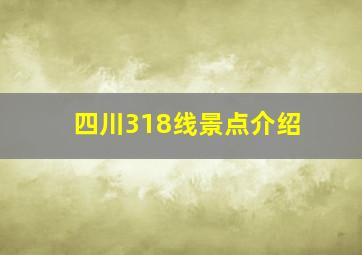 四川318线景点介绍